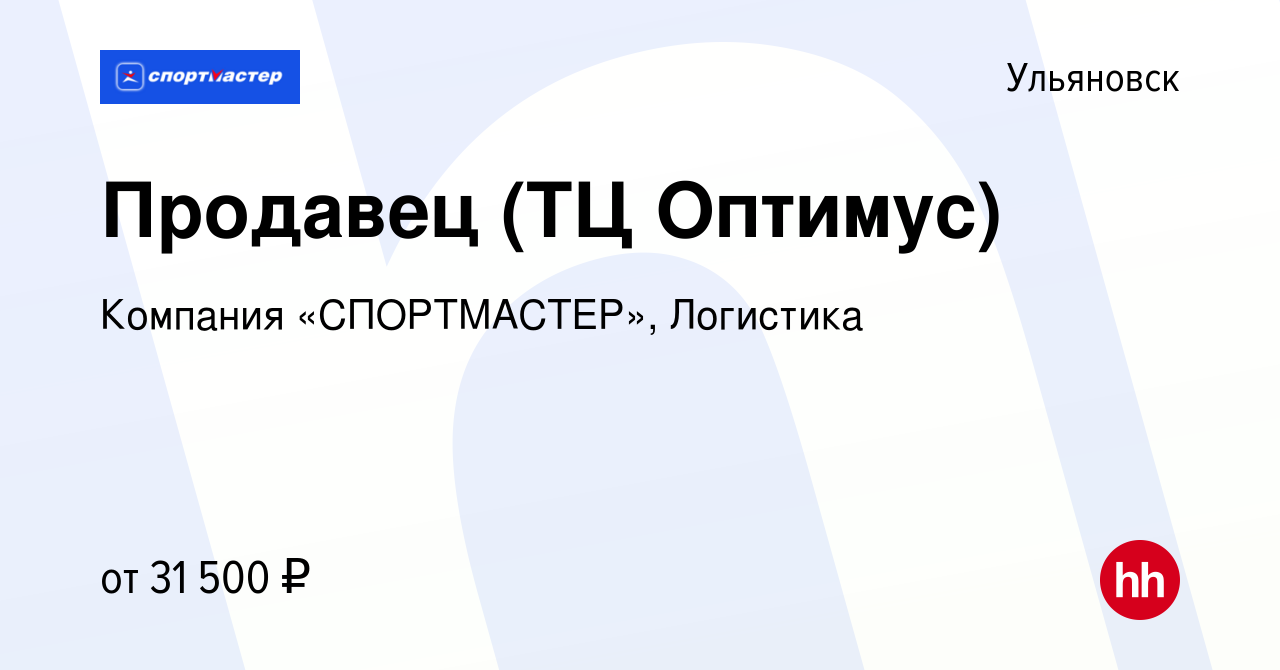 спортмастер

Ульяновск

Продавец (ТЦ Оптимус)

Компания «СПОРТМАСТЕР», Логистика

от 31 500 ₽

hh